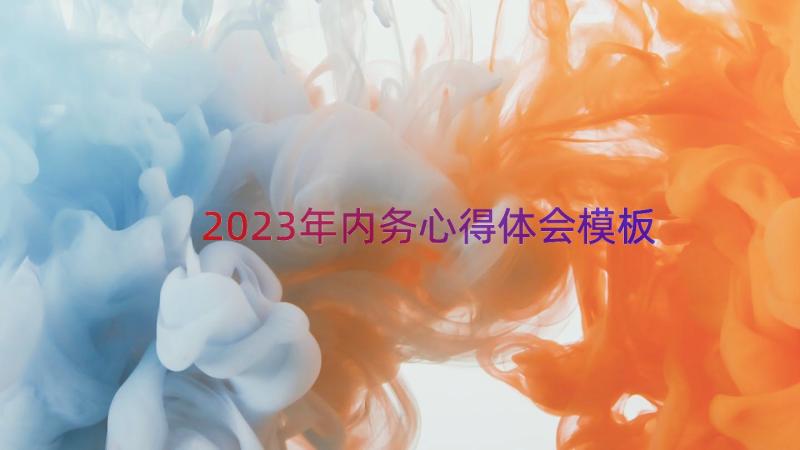 2023年内务心得体会模板